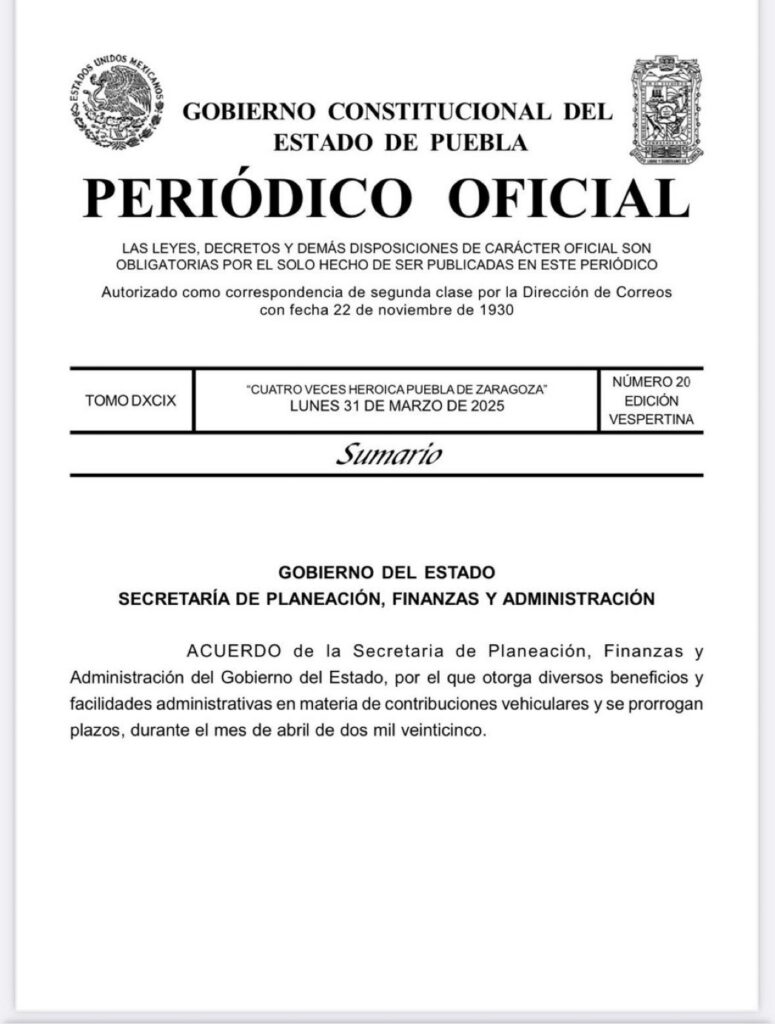 ESTADOS UNIDOS MEXICANOS

GOBIERNO CONSTITUCIONAL DEL ESTADO DE PUEBLA

PERIÓDICO OFICIAL

LAS LEYES, DECRETOS Y DEMÁS DISPOSICIONES DE CARÁCTER OFICIAL SON OBLIGATORIAS POR EL SOLO HECHO DE SER PUBLICADAS EN ESTE PERIÓDICO

Autorizado como correspondencia de segunda clase por la Dirección de Correos con fecha 22 de noviembre de 1930

| TOMO DXCIX | "CUATRO VECES HEROICA PUEBLA DE ZARAGOZA" LUNES 31 DE MARZO DE 2025 | NÚMERO 20 EDICIÓN VESPERTINA |
|---|---|---|

Sumario

GOBIERNO DEL ESTADO
SECRETARÍA DE PLANEACIÓN, FINANZAS Y ADMINISTRACIÓN

ACUERDO de la Secretaria de Planeación, Finanzas y Administración del Gobierno del Estado, por el que otorga diversos beneficios y facilidades administrativas en materia de contribuciones vehiculares y se prorrogan plazos, durante el mes de abril de dos mil veinticinco.